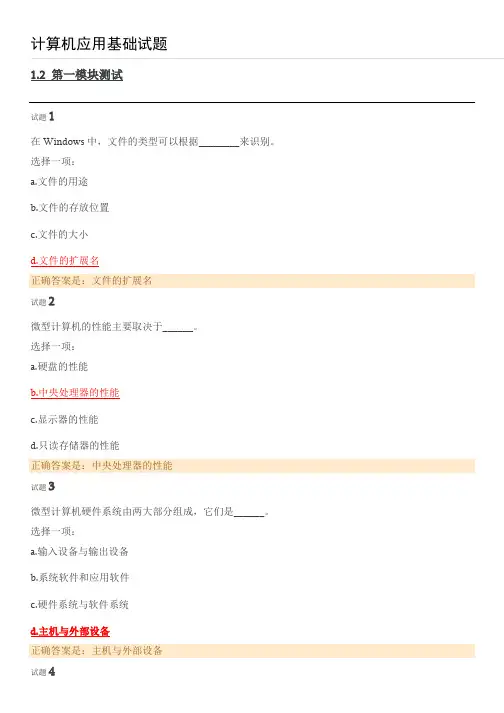 计算机应用基础试题

1.2 第一模块测试

试题 1

在 Windows 中，文件的类型可以根据________来识别。

选择一项：

a.文件的用途

b.文件的存放位置

c.文件的大小

d.文件的扩展名

正确答案是：文件的扩展名

试题 2

微型计算机的性能主要取决于______。

选择一项：

a.硬盘的性能

b.中央处理器的性能

c.显示器的性能

d.只读存储器的性能

正确答案是：中央处理器的性能

试题 3

微型计算机硬件系统由两大部分组成，它们是______。

选择一项：

a.输入设备与输出设备

b.系统软件和应用软件

c.硬件系统与软件系统

d.主机与外部设备

正确答案是：主机与外部设备

试题 4